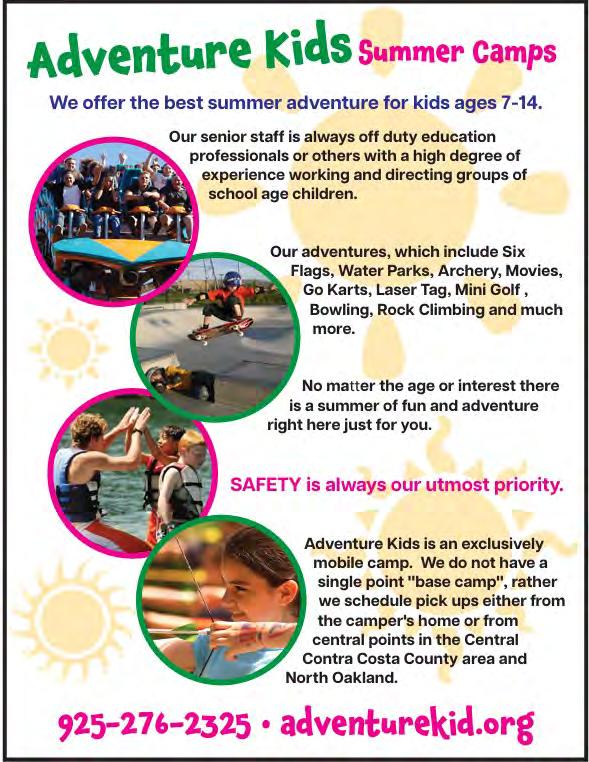 Adventure Kids Summer Camps

We offer the best summer adventure for kids ages 7-14.

Our senior staff is always off duty education professionals or others with a high degree of experience working and directing groups of school age children.

Our adventures, which include Six Flags, Water Parks, Archery, Movies, Go Karts, Laser Tag, Mini Golf , Bowling, Rock Climbing and much more.

No matter the age or interest there is a summer of fun and adventure right here just for you.

SAFETY is always our utmost priority.

Adventure Kids is an exclusively mobile camp. We do not have a single point "base camp", rather we schedule pick ups either from the camper's home or from central points in the Central Contra Costa County area and North Oakland.

925-276-2325 • adventurekid.org